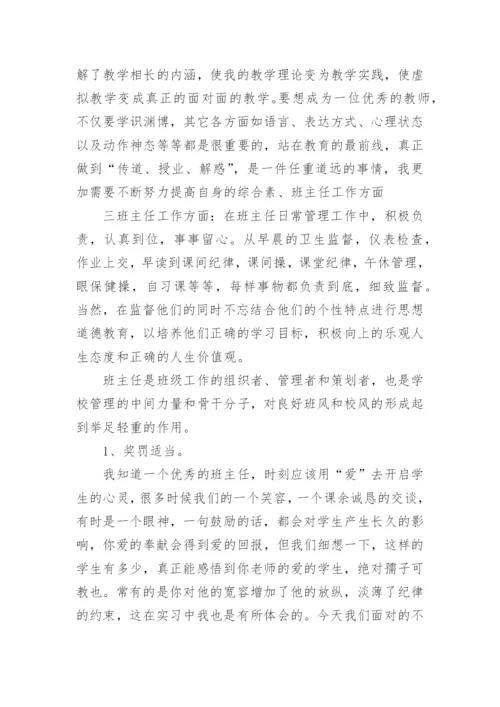 解了教学相长的内涵，使我的教学理论变为教学实践，使虚拟教学变成真正的面对面的教学。要想成为一位优秀的教师，不仅要学识渊博，其它各方面如语言、表达方式、心理状态以及动作神态等等都是很重要的，站在教育的最前线，真正做到“传道、授业、解惑”，是一件任重道远的事情，我更加需要不断努力提高自身的综合素、班主任工作方面

三班主任工作方面：在班主任日常管理工作中，积极负责，认真到位，事事留心。从早晨的卫生监督，仪表检查，作业上交，早读到课间纪律，课间操，课堂纪律，午休管理，眼保健操，自习课等等，每样事物都负责到底，细致监督。当然，在监督他们的同时不忘结合他们的个性特点进行思想道德教育，以培养他们正确的学习目标，积极向上的乐观人生态度和正确的人生价值观。

班主任是班级工作的组织者、管理者和策划者，也是学校管理的中间力量和骨干分子，对良好班风和校风的形成起到举足轻重的作用。

1、奖罚适当。

我知道一个优秀的班主任，时刻应该用“爱”去开启学生的心灵，很多时候我们的一个笑容，一个课余诚恳的交谈，有时是一个眼神，一句鼓励的话，都会对学生产生长久的影响，你爱的奉献会得到爱的回报，但我们细想一下，这样的学生有多少，真正能感悟到你老师的爱的学生，绝对孺子可教也。常有的是你对他的宽容增加了他的放纵，淡薄了纪律的约束，这在实习中我也是有所体会的。今天我们面对的不